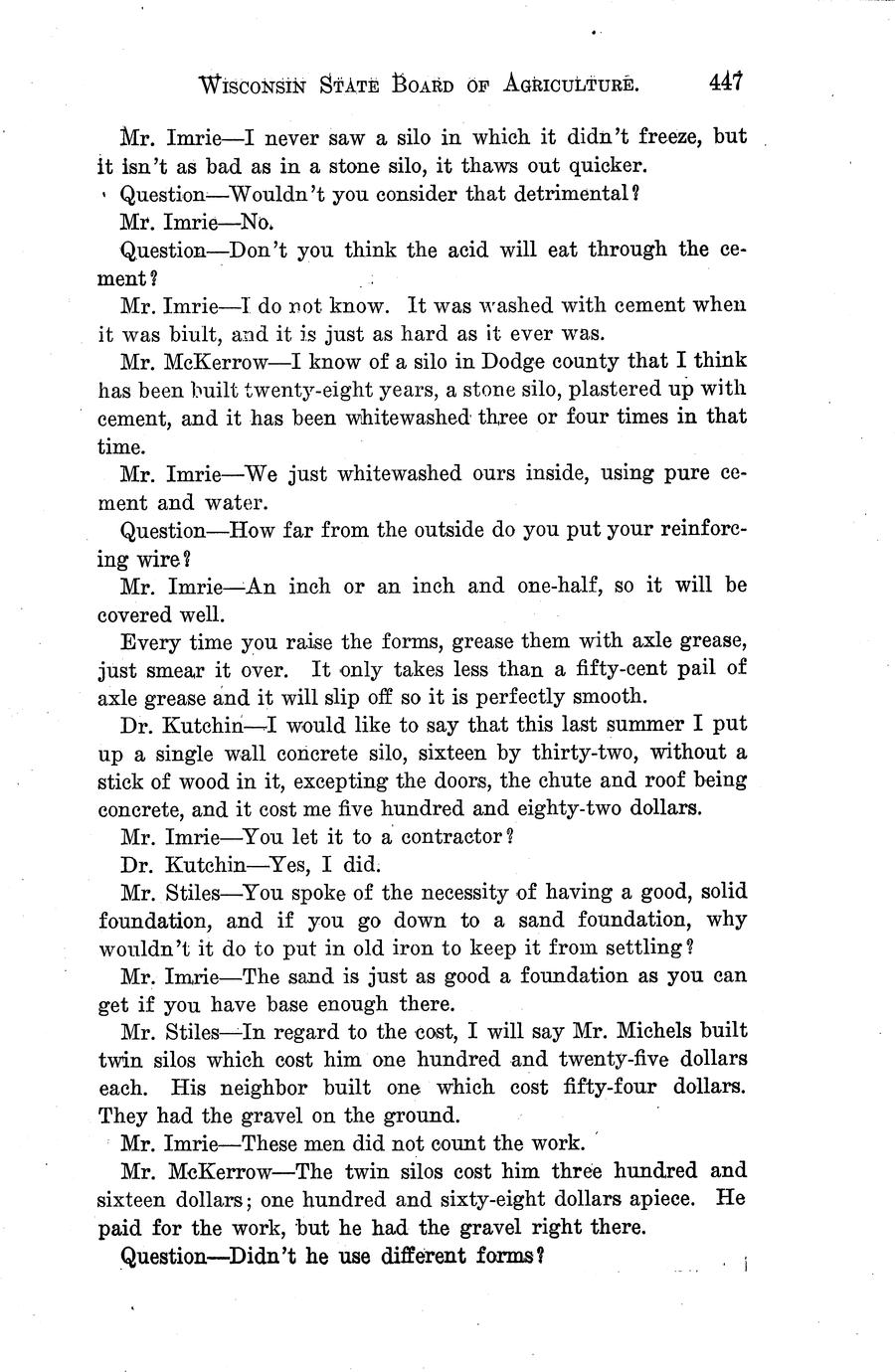 WISCONSIN STATE BOARD OF AGRICULTURE. 447

Mr. Imrie—I never saw a silo in which it didn't freeze, but it isn't as bad as in a stone silo, it thaws out quicker.

Question—Wouldn't you consider that detrimental?

Mr. Imrie—No.

Question—Don't you think the acid will eat through the cement?

Mr. Imrie—I do not know. It was washed with cement when it was biult, and it is just as hard as it ever was.

Mr. McKerrow—I know of a silo in Dodge county that I think has been built twenty-eight years, a stone silo, plastered up with cement, and it has been whitewashed three or four times in that time.

Mr. Imrie—We just whitewashed ours inside, using pure cement and water.

Question—How far from the outside do you put your reinforcing wire?

Mr. Imrie—An inch or an inch and one-half, so it will be covered well.

Every time you raise the forms, grease them with axle grease, just smear it over. It only takes less than a fifty-cent pail of axle grease and it will slip off so it is perfectly smooth.

Dr. Kutchin—I would like to say that this last summer I put up a single wall concrete silo, sixteen by thirty-two, without a stick of wood in it, excepting the doors, the chute and roof being concrete, and it cost me five hundred and eighty-two dollars.

Mr. Imrie—You let it to a contractor?

Dr. Kutchin—Yes, I did.

Mr. Stiles—You spoke of the necessity of having a good, solid foundation, and if you go down to a sand foundation, why wouldn't it do to put in old iron to keep it from settling?

Mr. Imrie—The sand is just as good a foundation as you can get if you have base enough there.

Mr. Stiles—In regard to the cost, I will say Mr. Michels built twin silos which cost him one hundred and twenty-five dollars each. His neighbor built one which cost fifty-four dollars. They had the gravel on the ground.

Mr. Imrie—These men did not count the work.

Mr. McKerrow—The twin silos cost him three hundred and sixteen dollars; one hundred and sixty-eight dollars apiece. He paid for the work, but he had the gravel right there.

Question—Didn't he use different forms?